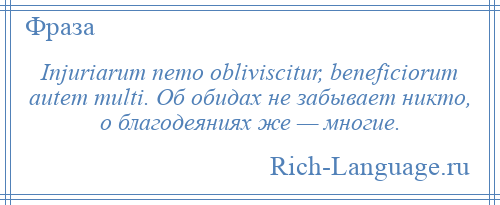 Фраза

Injuriarum nemo obliviscitur, beneficiorum autem multi. Об обидах не забывает никто, о благодеяниях же — многие.

Rich-Language.ru